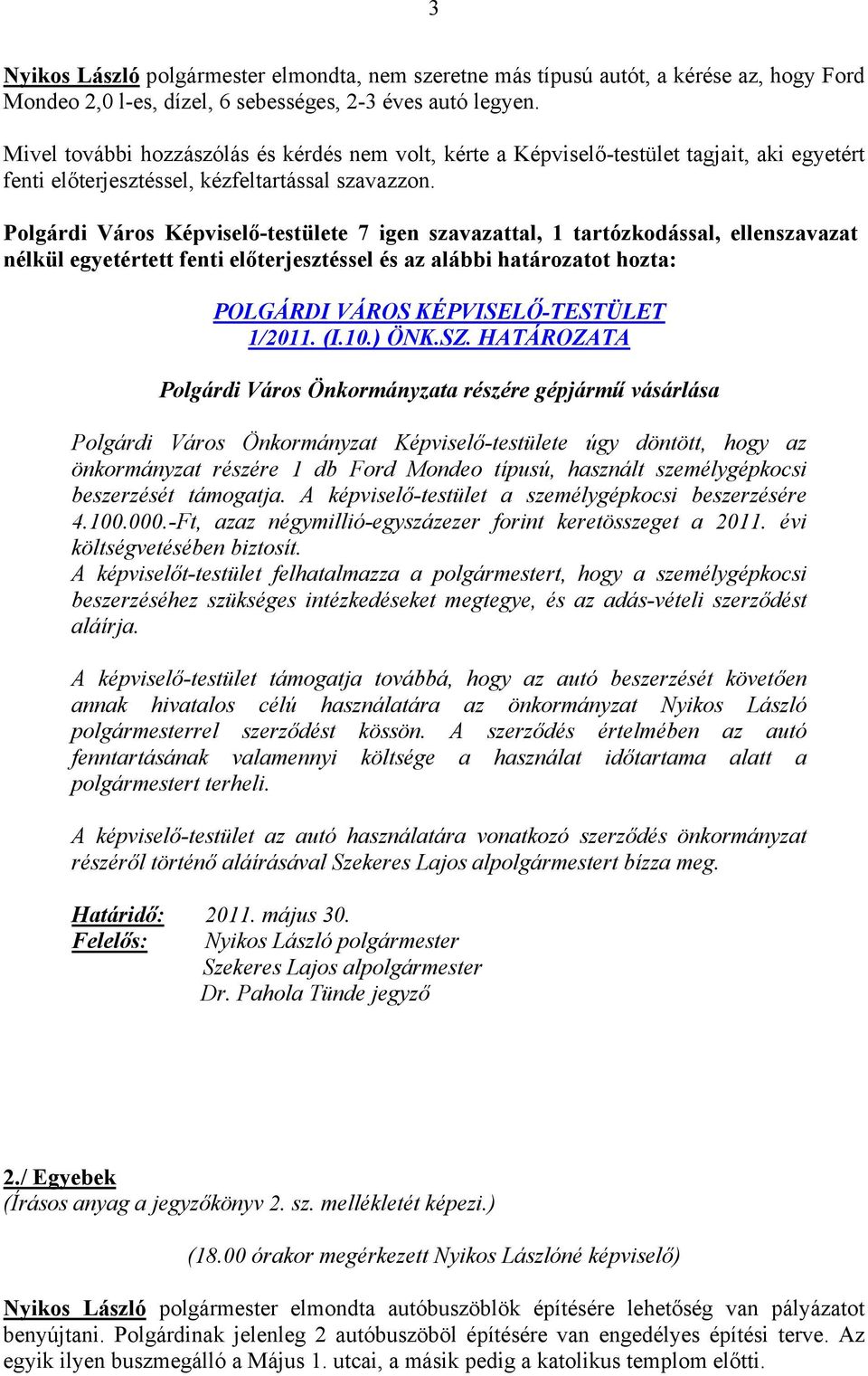 3

Nyikos László polgármester elmondta, nem szeretne más típusú autót, a kérése az, hogy Ford Mondeo 2,0 l-es, dízel, 6 sebességes, 2-3 éves autó legyen.

Mivel további hozzászólás és kérdés nem volt, kérte a Képviselő-testület tagjait, aki egyetért fenti előterjesztéssel, kézfeltartással szavazzon.

Polgárdi Város Képviselő-testülete 7 igen szavazattal, 1 tartózkodással, ellenszavazat nélkül egyetértett fenti előterjesztéssel és az alábbi határozatot hozta:

POLGÁRDI VÁROS KÉPVISELŐ-TESTÜLET
1/2011. (I.10.) ÖNK.SZ. HATÁROZATA

Polgárdi Város Önkormányzata részére gépjármű vásárlása

Polgárdi Város Önkormányzat Képviselő-testülete úgy döntött, hogy az önkormányzat részére 1 db Ford Mondeo típusú, használt személygépkocsi beszerzését támogatja. A képviselő-testület a személygépkocsi beszerzésére 4.100.000.-Ft, azaz négymillió-egyszázezer forint keretösszeget a 2011. évi költségvetésében biztosít.
A képviselőt-testület felhatalmazza a polgármestert, hogy a személygépkocsi beszerzéséhez szükséges intézkedéseket megtegye, és az adás-vételi szerződést aláírja.

A képviselő-testület támogatja továbbá, hogy az autó beszerzését követően annak hivatalos célú használatára az önkormányzat Nyikos László polgármesterrel szerződést kössön. A szerződés értelmében az autó fenntartásának valamennyi költsége a használat időtartama alatt a polgármestert terheli.

A képviselő-testület az autó használatára vonatkozó szerződés önkormányzat részéről történő aláírásával Szekeres Lajos alpolgármestert bízza meg.

Határidő: 2011. május 30.
Felelős: Nyikos László polgármester
Szekeres Lajos alpolgármester
Dr. Pahola Tünde jegyző

2./ Egyebek
(Írásos anyag a jegyzőkönyv 2. sz. mellékletét képezi.)

(18.00 órakor megérkezett Nyikos Lászlóné képviselő)

Nyikos László polgármester elmondta autóbuszöblök építésére lehetőség van pályázatot benyújtani. Polgárdinak jelenleg 2 autóbuszöböl építésére van engedélyes építési terve. Az egyik ilyen buszmegálló a Május 1. utcai, a másik pedig a katolikus templom előtti.